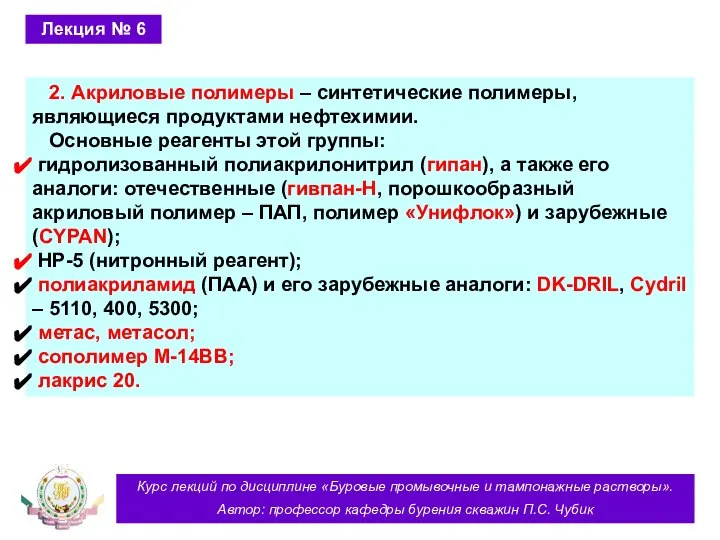 Лекция № 6

2. Акриловые полимеры – синтетические полимеры, являющиеся продуктами нефтехимии.

Основные реагенты этой группы:

✔ гидролизованный полиакрилонитрил (гипан), а также его аналоги: отечественные (гивпан-Н, порошкообразный акриловый полимер – ПАП, полимер «Унифлок») и зарубежные (CYPAN);

✔ НР-5 (нитронный реагент);

✔ полиакриламид (ПАА) и его зарубежные аналоги: DK-DRIL, Cydril – 5110, 400, 5300;

✔ метас, метасол;

✔ сополимер М-14ВВ;

✔ лакрис 20.

Курс лекций по дисциплине «Буровые промывочные и тампонажные растворы».
Автор: профессор кафедры бурения скважин П.С. Чубик